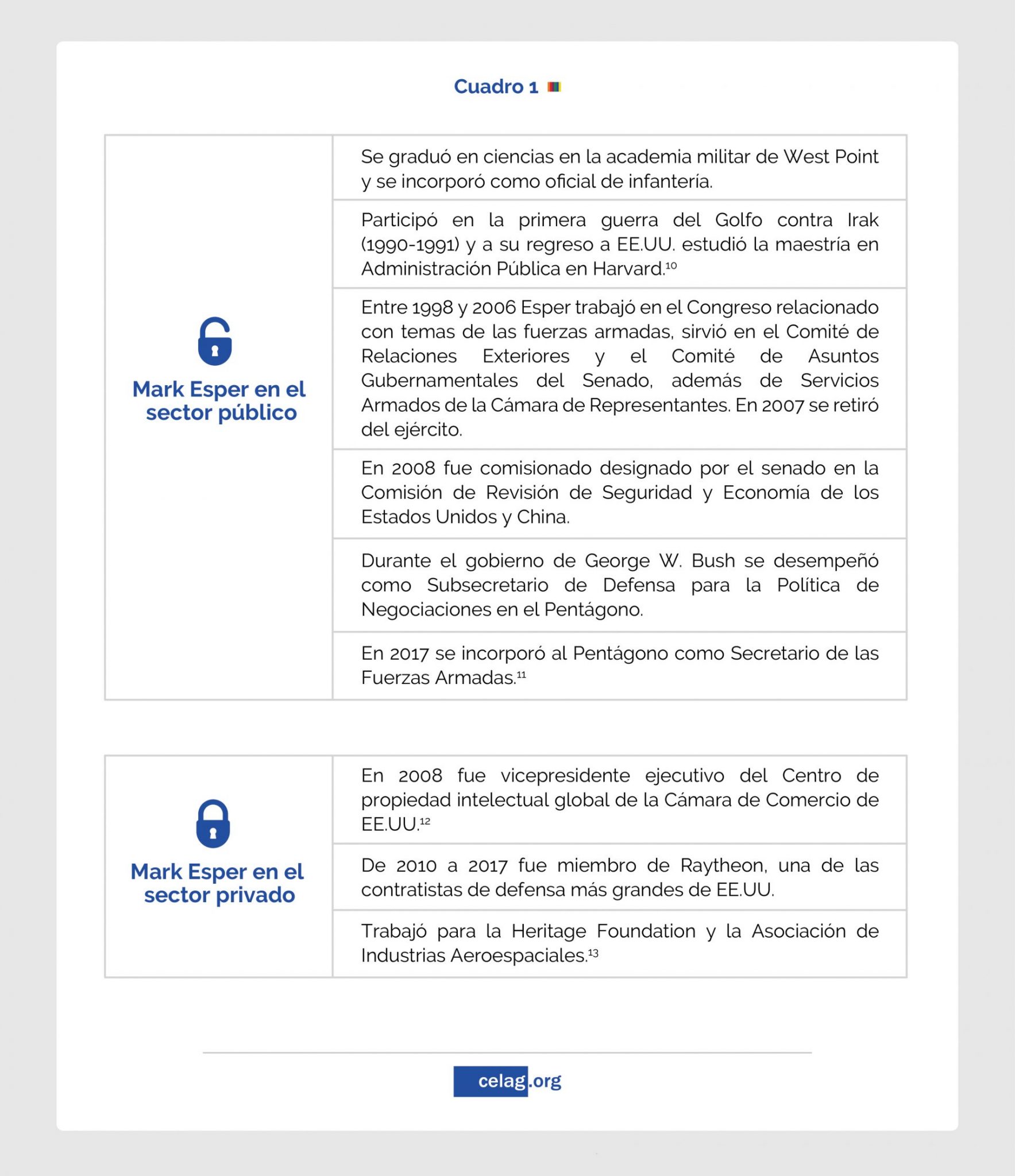 Cuadro 1

| Mark Esper en el sector público | Se graduó en ciencias en la academia militar de West Point y se incorporó como oficial de infantería. |
|---|---|
| | Participó en la primera guerra del Golfo contra Irak (1990-1991) y a su regreso a EE.UU. estudió la maestría en Administración Pública en Harvard.$^{10}$ |
| | Entre 1998 y 2006 Esper trabajó en el Congreso relacionado con temas de las fuerzas armadas, sirvió en el Comité de Relaciones Exteriores y el Comité de Asuntos Gubernamentales del Senado, además de Servicios Armados de la Cámara de Representantes. En 2007 se retiró del ejército. |
| | En 2008 fue comisionado designado por el senado en la Comisión de Revisión de Seguridad y Economía de los Estados Unidos y China. |
| | Durante el gobierno de George W. Bush se desempeñó como Subsecretario de Defensa para la Política de Negociaciones en el Pentágono. |
| | En 2017 se incorporó al Pentágono como Secretario de las Fuerzas Armadas.$^{11}$ |

| Mark Esper en el sector privado | En 2008 fue vicepresidente ejecutivo del Centro de propiedad intelectual global de la Cámara de Comercio de EE.UU.$^{12}$ |
|---|---|
| | De 2010 a 2017 fue miembro de Raytheon, una de las contratistas de defensa más grandes de EE.UU. |
| | Trabajó para la Heritage Foundation y la Asociación de Industrias Aeroespaciales.$^{13}$ |

celag.org